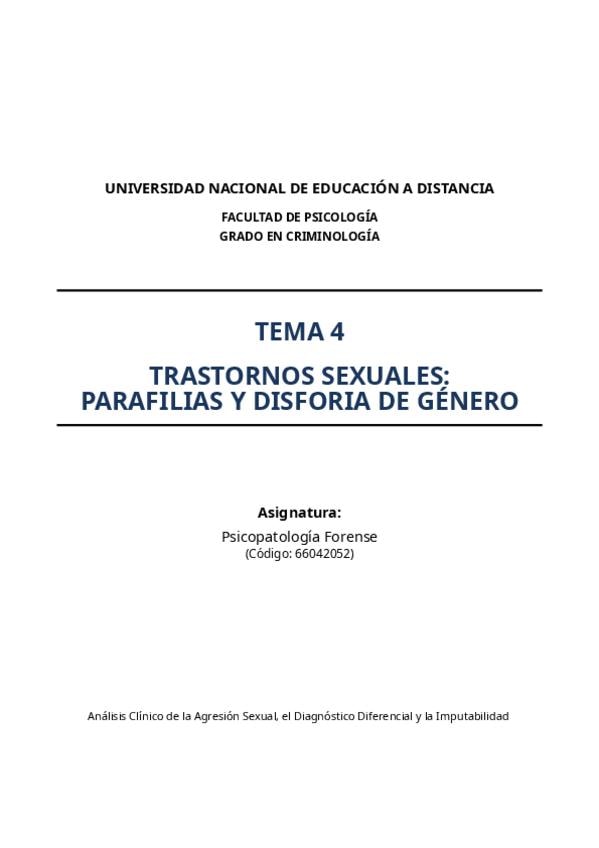 UNIVERSIDAD NACIONAL DE EDUCACIÓN A DISTANCIA

FACULTAD DE PSICOLOGÍA
GRADO EN CRIMINOLOGÍA

TEMA 4

TRASTORNOS SEXUALES:
PARAFILIAS Y DISFORIA DE GÉNERO

Asignatura:

Psicopatología Forense
(Código: 66042052)

Análisis Clínico de la Agresión Sexual, el Diagnóstico Diferencial y la Imputabilidad